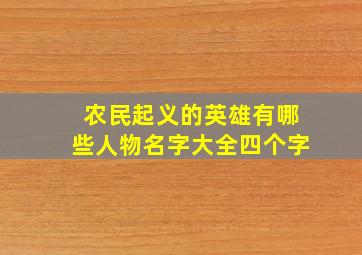 农民起义的英雄有哪些人物名字大全四个字